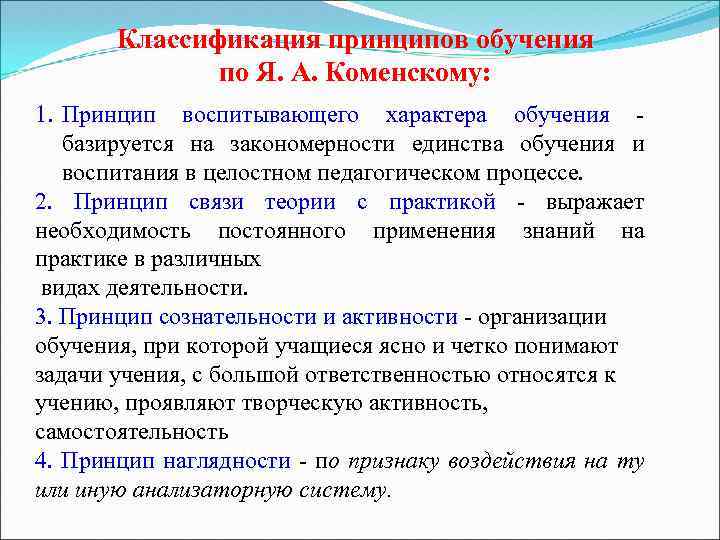 Классификация принципов обучения по Я. А. Коменскому:

1. Принцип воспитывающего характера обучения - базируется на закономерности единства обучения и воспитания в целостном педагогическом процессе.

2. Принцип связи теории с практикой - выражает необходимость постоянного применения знаний на практике в различных видах деятельности.

3. Принцип сознательности и активности - организации обучения, при которой учащиеся ясно и четко понимают задачи учения, с большой ответственностью относятся к учению, проявляют творческую активность, самостоятельность

4. Принцип наглядности - по признаку воздействия на ту или иную анализаторную систему.